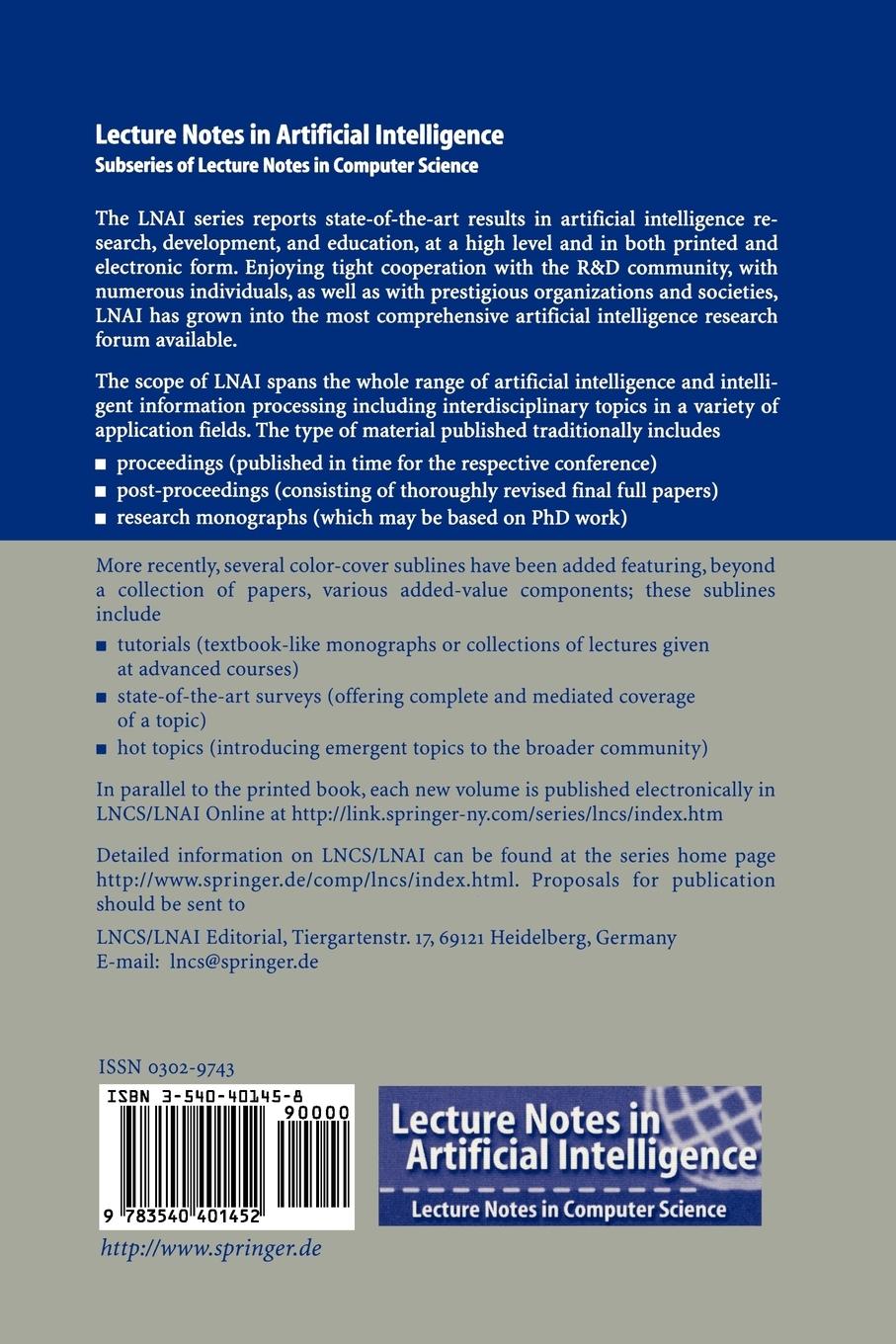 Lecture Notes in Artificial Intelligence
Subseries of Lecture Notes in Computer Science

The LNAI series reports state-of-the-art results in artificial intelligence research, development, and education, at a high level and in both printed and electronic form. Enjoying tight cooperation with the R&D community, with numerous individuals, as well as with prestigious organizations and societies, LNAI has grown into the most comprehensive artificial intelligence research forum available.

The scope of LNAI spans the whole range of artificial intelligence and intelligent information processing including interdisciplinary topics in a variety of application fields. The type of material published traditionally includes

■ proceedings (published in time for the respective conference)
■ post-proceedings (consisting of thoroughly revised final full papers)
■ research monographs (which may be based on PhD work)

More recently, several color-cover sublines have been added featuring, beyond a collection of papers, various added-value components; these sublines include

■ tutorials (textbook-like monographs or collections of lectures given at advanced courses)
■ state-of-the-art surveys (offering complete and mediated coverage of a topic)
■ hot topics (introducing emergent topics to the broader community)

In parallel to the printed book, each new volume is published electronically in LNCS/LNAI Online at http://link.springer-ny.com/series/lncs/index.htm

Detailed information on LNCS/LNAI can be found at the series home page http://www.springer.de/comp/lncs/index.html. Proposals for publication should be sent to

LNCS/LNAI Editorial, Tiergartenstr. 17, 69121 Heidelberg, Germany
E-mail: lncs@springer.de

ISSN 0302-9743

ISBN 3-540-40145-8
90000
9 783540 401452

Lecture Notes in Artificial Intelligence
Lecture Notes in Computer Science

http://www.springer.de